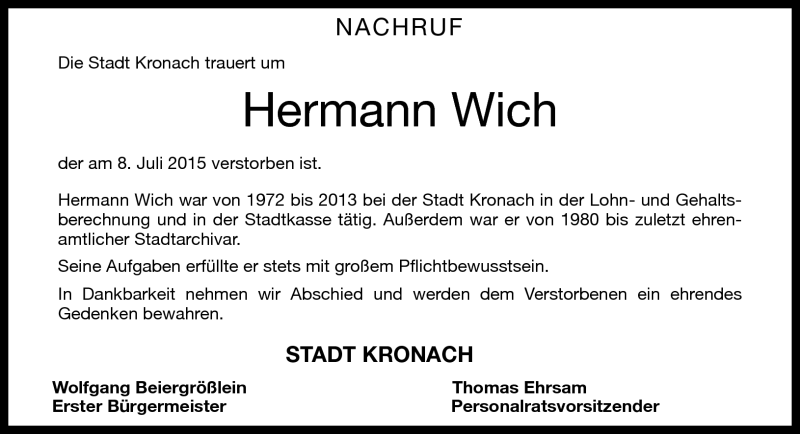 NACHRUF

Die Stadt Kronach trauert um

Hermann Wich

der am 8. Juli 2015 verstorben ist.

Hermann Wich war von 1972 bis 2013 bei der Stadt Kronach in der Lohn- und Gehaltsberechnung und in der Stadtkasse tätig. Außerdem war er von 1980 bis zuletzt ehrenamtlicher Stadtarchivar.

Seine Aufgaben erfüllte er stets mit großem Pflichtbewusstsein.

In Dankbarkeit nehmen wir Abschied und werden dem Verstorbenen ein ehrendes Gedenken bewahren.

STADT KRONACH

Wolfgang Beiergrößlein
Erster Bürgermeister

Thomas Ehrsam
Personalratsvorsitzender